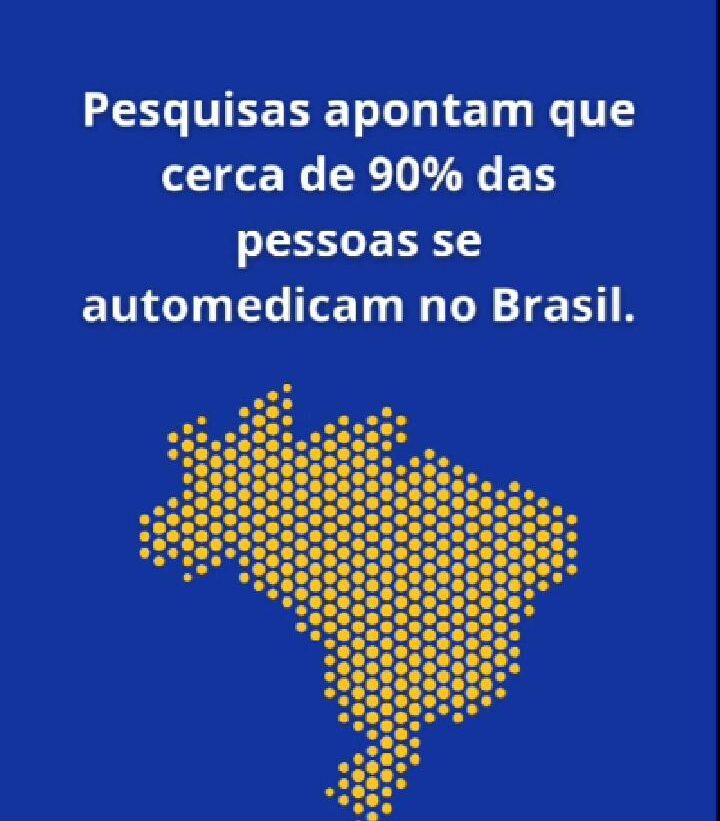 Pesquisas apontam que cerca de 90% das pessoas se automedicam no Brasil.